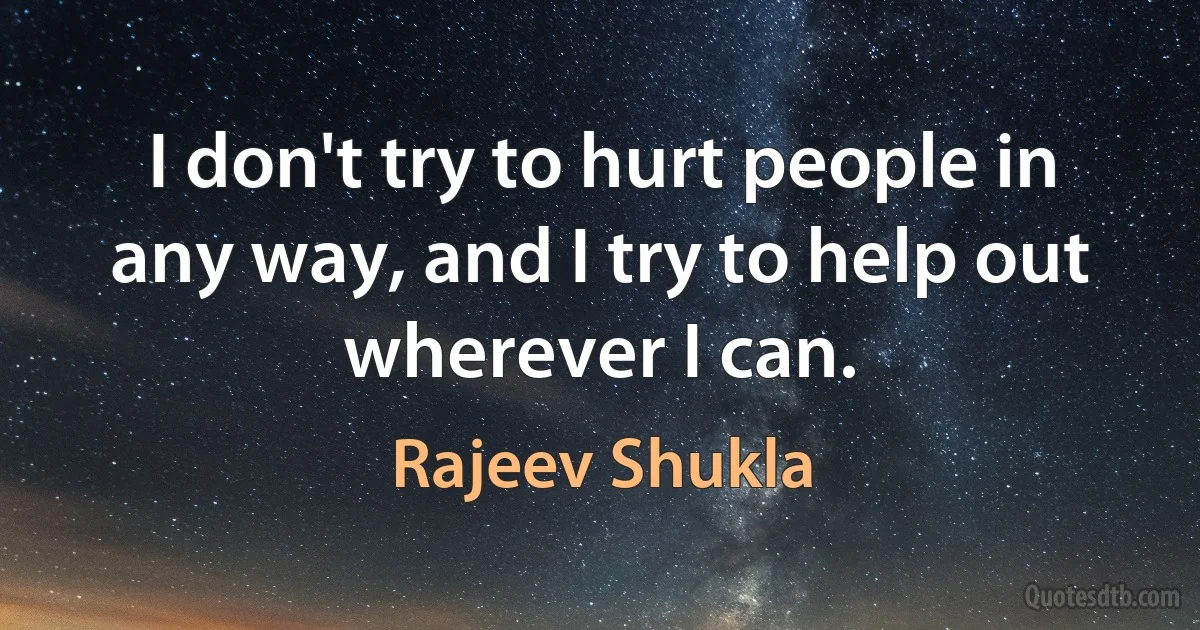 I don't try to hurt people in any way, and I try to help out wherever I can.

Rajeev Shukla

Quotesdtb.com